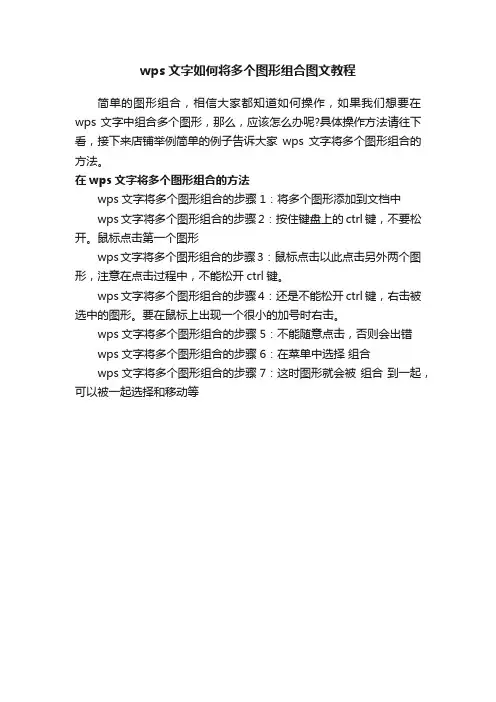 wps 文字如何将多个图形组合图文教程

简单的图形组合，相信大家都知道如何操作，如果我们想要在 wps 文字中组合多个图形，那么，应该怎么办呢?具体操作方法请往下看，接下来店铺举例简单的例子告诉大家 wps 文字将多个图形组合的方法。

在 wps 文字将多个图形组合的方法

wps 文字将多个图形组合的步骤 1：将多个图形添加到文档中

wps 文字将多个图形组合的步骤 2：按住键盘上的 ctrl 键，不要松开。鼠标点击第一个图形

wps 文字将多个图形组合的步骤 3：鼠标点击以此点击另外两个图形，注意在点击过程中，不能松开 ctrl 键。

wps 文字将多个图形组合的步骤 4：还是不能松开 ctrl 键，右击被选中的图形。要在鼠标上出现一个很小的加号时右击。

wps 文字将多个图形组合的步骤 5：不能随意点击，否则会出错

wps 文字将多个图形组合的步骤 6：在菜单中选择 组合

wps 文字将多个图形组合的步骤 7：这时图形就会被 组合 到一起，可以被一起选择和移动等